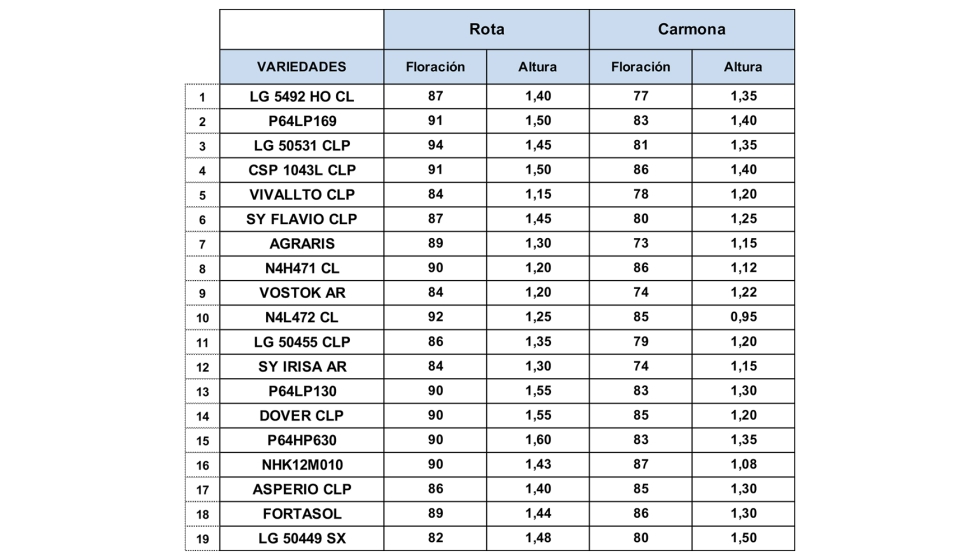 |  |  | Rota |  | Carmona |  |
|---|---|---|---|---|---|
|  | VARIEDADES | Floración | Altura | Floración | Altura |
| 1 | LG 5492 HO CL | 87 | 1,40 | 77 | 1,35 |
| 2 | P64LP169 | 91 | 1,50 | 83 | 1,40 |
| 3 | LG 50531 CLP | 94 | 1,45 | 81 | 1,35 |
| 4 | CSP 1043L CLP | 91 | 1,50 | 86 | 1,40 |
| 5 | VIVALLTO CLP | 84 | 1,15 | 78 | 1,20 |
| 6 | SY FLAVIO CLP | 87 | 1,45 | 80 | 1,25 |
| 7 | AGRARIS | 89 | 1,30 | 73 | 1,15 |
| 8 | N4H471 CL | 90 | 1,20 | 86 | 1,12 |
| 9 | VOSTOK AR | 84 | 1,20 | 74 | 1,22 |
| 10 | N4L472 CL | 92 | 1,25 | 85 | 0,95 |
| 11 | LG 50455 CLP | 86 | 1,35 | 79 | 1,20 |
| 12 | SY IRISA AR | 84 | 1,30 | 74 | 1,15 |
| 13 | P64LP130 | 90 | 1,55 | 83 | 1,30 |
| 14 | DOVER CLP | 90 | 1,55 | 85 | 1,20 |
| 15 | P64HP630 | 90 | 1,60 | 83 | 1,35 |
| 16 | NHK12M010 | 90 | 1,43 | 87 | 1,08 |
| 17 | ASPERIO CLP | 86 | 1,40 | 85 | 1,30 |
| 18 | FORTASOL | 89 | 1,44 | 86 | 1,30 |
| 19 | LG 50449 SX | 82 | 1,48 | 80 | 1,50 |